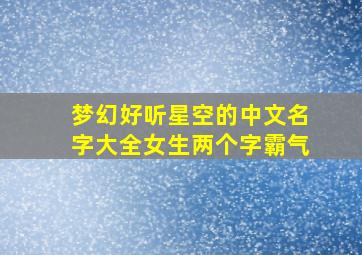 梦幻好听星空的中文名字大全女生两个字霸气